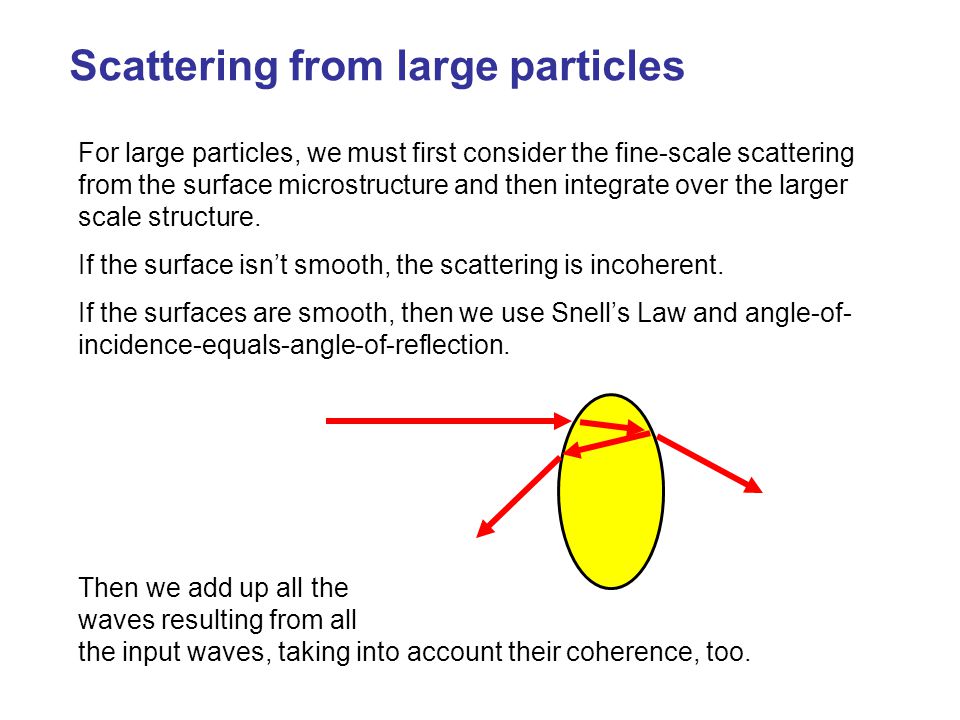 Scattering from large particles

For large particles, we must first consider the fine-scale scattering from the surface microstructure and then integrate over the larger scale structure.

If the surface isn’t smooth, the scattering is incoherent.

If the surfaces are smooth, then we use Snell’s Law and angle-of-incidence-equals-angle-of-reflection.

Then we add up all the waves resulting from all the input waves, taking into account their coherence, too.